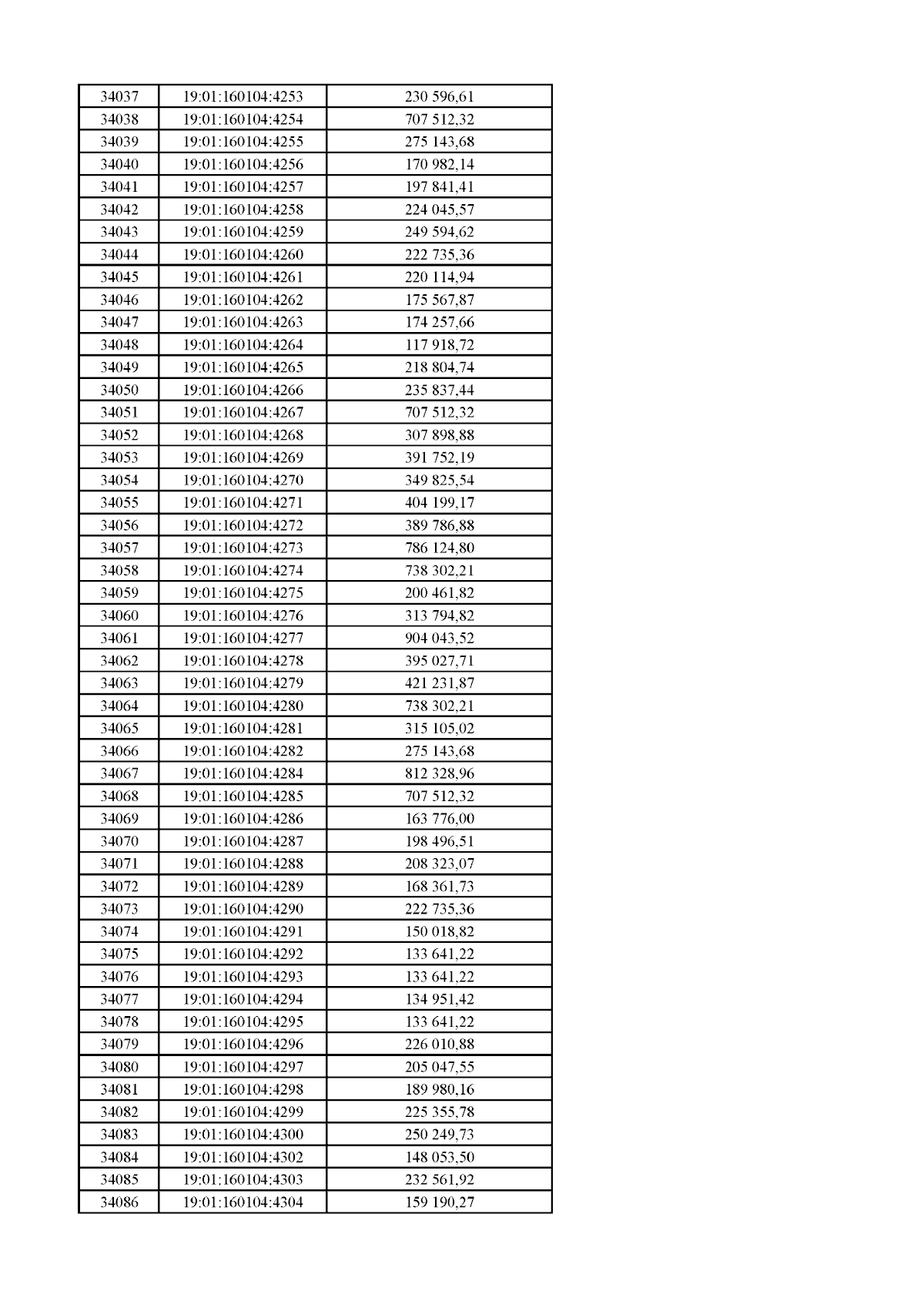 | 34037 | 19:01:160104:4253 | 230 596,61 |
|---|---|---|
| 34038 | 19:01:160104:4254 | 707 512,32 |
| 34039 | 19:01:160104:4255 | 275 143,68 |
| 34040 | 19:01:160104:4256 | 170 982,14 |
| 34041 | 19:01:160104:4257 | 197 841,41 |
| 34042 | 19:01:160104:4258 | 224 045,57 |
| 34043 | 19:01:160104:4259 | 249 594,62 |
| 34044 | 19:01:160104:4260 | 222 735,36 |
| 34045 | 19:01:160104:4261 | 220 114,94 |
| 34046 | 19:01:160104:4262 | 175 567,87 |
| 34047 | 19:01:160104:4263 | 174 257,66 |
| 34048 | 19:01:160104:4264 | 117 918,72 |
| 34049 | 19:01:160104:4265 | 218 804,74 |
| 34050 | 19:01:160104:4266 | 235 837,44 |
| 34051 | 19:01:160104:4267 | 707 512,32 |
| 34052 | 19:01:160104:4268 | 307 898,88 |
| 34053 | 19:01:160104:4269 | 391 752,19 |
| 34054 | 19:01:160104:4270 | 349 825,54 |
| 34055 | 19:01:160104:4271 | 404 199,17 |
| 34056 | 19:01:160104:4272 | 389 786,88 |
| 34057 | 19:01:160104:4273 | 786 124,80 |
| 34058 | 19:01:160104:4274 | 738 302,21 |
| 34059 | 19:01:160104:4275 | 200 461,82 |
| 34060 | 19:01:160104:4276 | 313 794,82 |
| 34061 | 19:01:160104:4277 | 904 043,52 |
| 34062 | 19:01:160104:4278 | 395 027,71 |
| 34063 | 19:01:160104:4279 | 421 231,87 |
| 34064 | 19:01:160104:4280 | 738 302,21 |
| 34065 | 19:01:160104:4281 | 315 105,02 |
| 34066 | 19:01:160104:4282 | 275 143,68 |
| 34067 | 19:01:160104:4284 | 812 328,96 |
| 34068 | 19:01:160104:4285 | 707 512,32 |
| 34069 | 19:01:160104:4286 | 163 776,00 |
| 34070 | 19:01:160104:4287 | 198 496,51 |
| 34071 | 19:01:160104:4288 | 208 323,07 |
| 34072 | 19:01:160104:4289 | 168 361,73 |
| 34073 | 19:01:160104:4290 | 222 735,36 |
| 34074 | 19:01:160104:4291 | 150 018,82 |
| 34075 | 19:01:160104:4292 | 133 641,22 |
| 34076 | 19:01:160104:4293 | 133 641,22 |
| 34077 | 19:01:160104:4294 | 134 951,42 |
| 34078 | 19:01:160104:4295 | 133 641,22 |
| 34079 | 19:01:160104:4296 | 226 010,88 |
| 34080 | 19:01:160104:4297 | 205 047,55 |
| 34081 | 19:01:160104:4298 | 189 980,16 |
| 34082 | 19:01:160104:4299 | 225 355,78 |
| 34083 | 19:01:160104:4300 | 250 249,73 |
| 34084 | 19:01:160104:4302 | 148 053,50 |
| 34085 | 19:01:160104:4303 | 232 561,92 |
| 34086 | 19:01:160104:4304 | 159 190,27 |